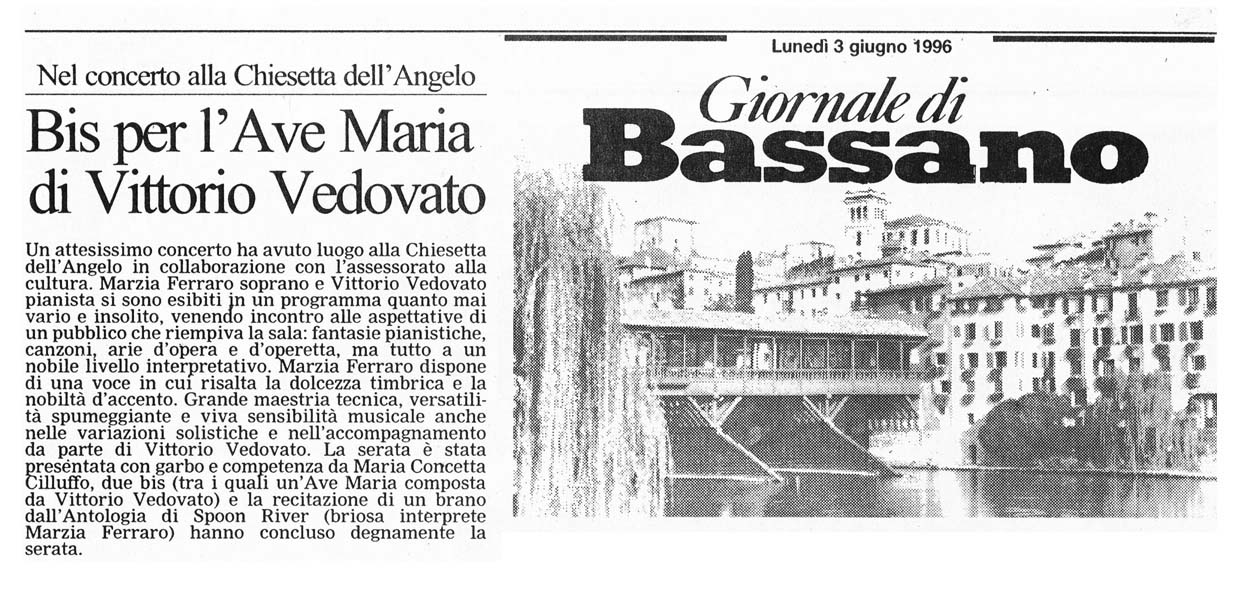 Nel concerto alla Chiesetta dell'Angelo

Bis per l'Ave Maria di Vittorio Vedovato

Un attesissimo concerto ha avuto luogo alla Chiesetta dell'Angelo in collaborazione con l'assessorato alla cultura. Marzia Ferraro soprano e Vittorio Vedovato pianista si sono esibiti in un programma quanto mai vario e insolito, venendo incontro alle aspettative di un pubblico che riempiva la sala: fantasie pianistiche, canzoni, arie d'opera e d'operetta, ma tutto a un nobile livello interpretativo. Marzia Ferraro dispone di una voce in cui risalta la dolcezza timbrica e la nobiltà d'accento. Grande maestria tecnica, versatilità spumeggiante e viva sensibilità musicale anche nelle variazioni solistiche e nell'accompagnamento da parte di Vittorio Vedovato. La serata è stata presentata con garbo e competenza da Maria Concetta Cilluffo, due bis (tra i quali un'Ave Maria composta da Vittorio Vedovato) e la recitazione di un brano dall'Antologia di Spoon River (briosa interprete Marzia Ferraro) hanno concluso degnamente la serata.

Lunedì 3 giugno 1996

Giornale di Bassano